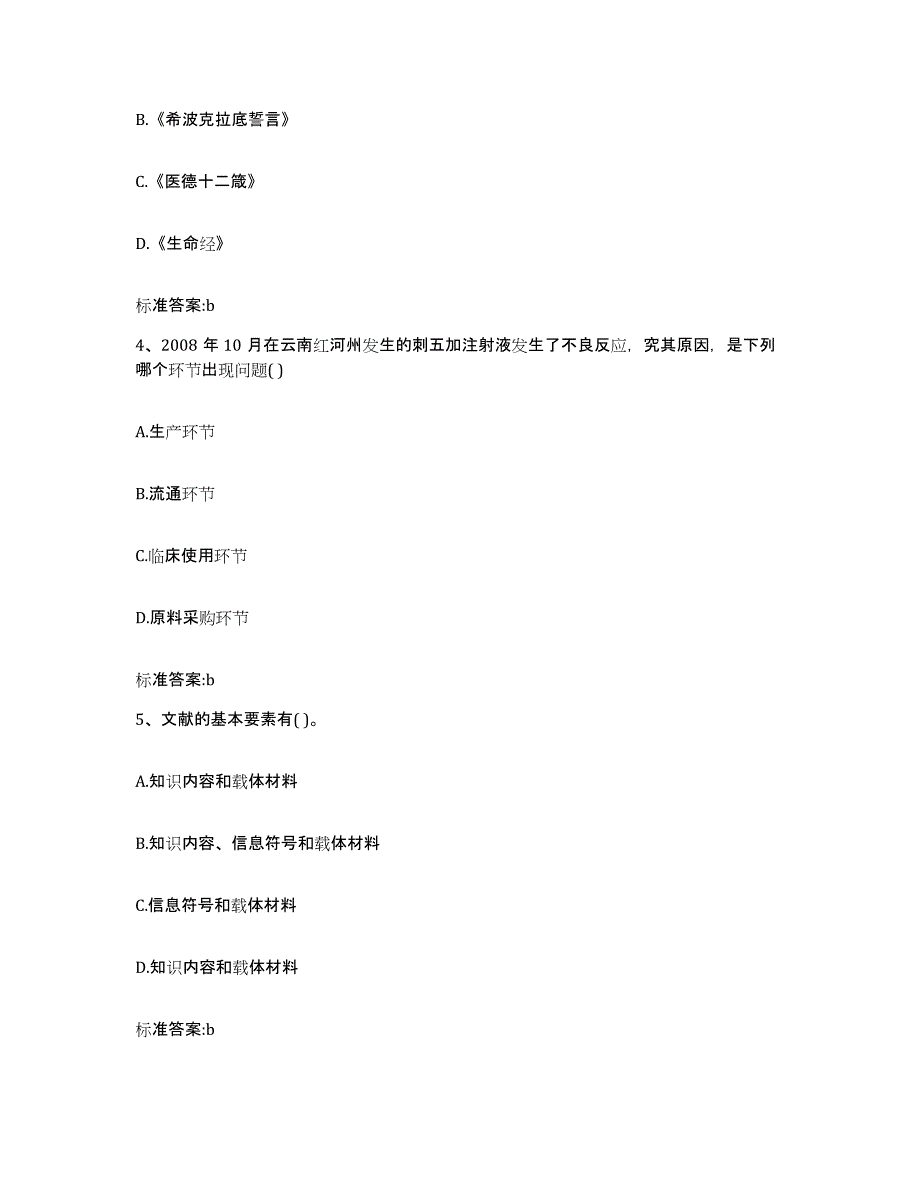 B.《希波克拉底誓言》

C.《医德十二箴》

D.《生命经》

标准答案:b

4、2008 年 10 月在云南红河州发生的刺五加注射液发生了不良反应，究其原因，是下列哪个环节出现问题( )

A.生产环节

B.流通环节

C.临床使用环节

D.原料采购环节

标准答案:b

5、文献的基本要素有( )。

A.知识内容和载体材料

B.知识内容、信息符号和载体材料

C.信息符号和载体材料

D.知识内容和载体材料

标准答案:b